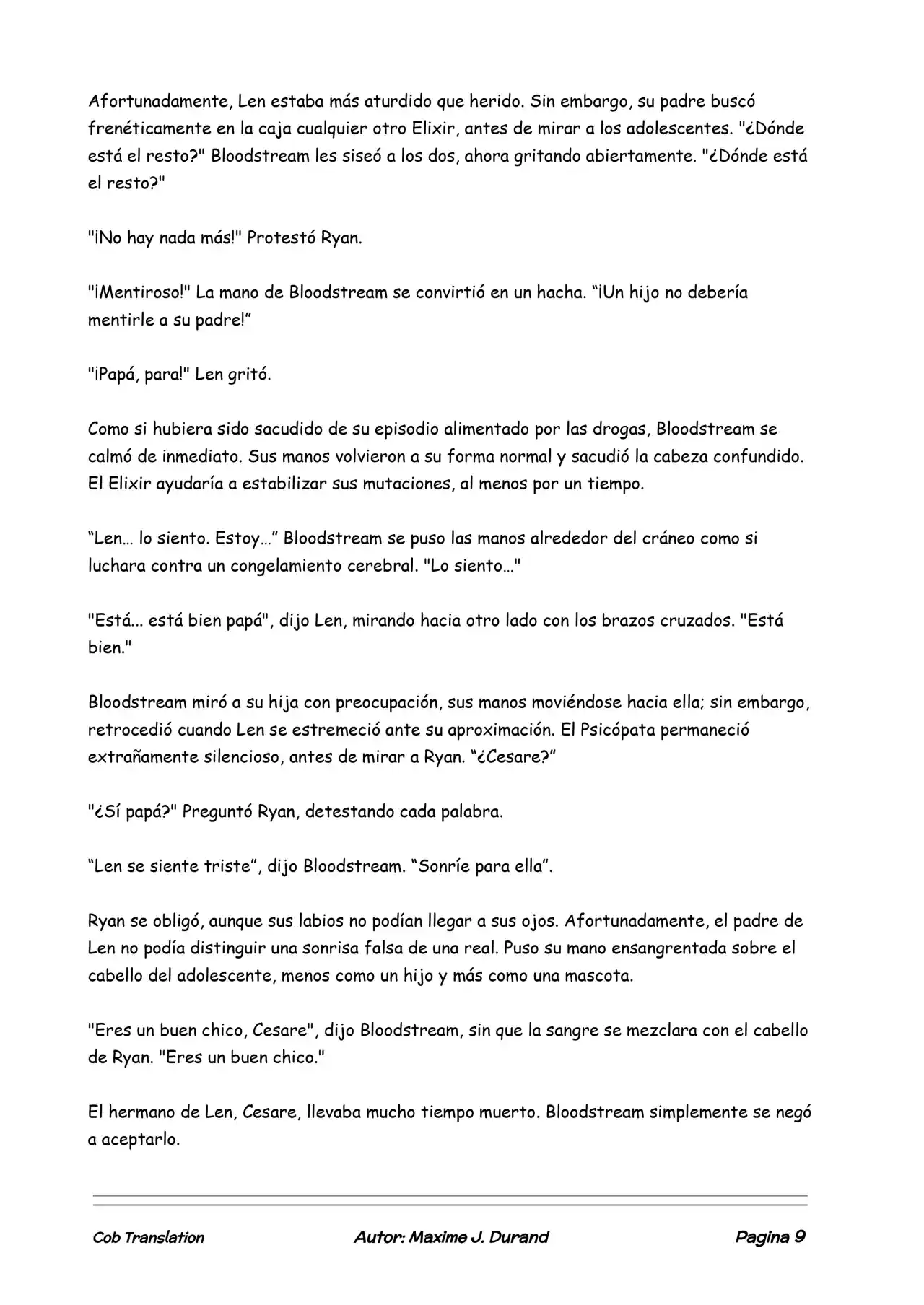 Afortunadamente, Len estaba más aturdido que herido. Sin embargo, su padre buscó frenéticamente en la caja cualquier otro Elixir, antes de mirar a los adolescentes. "¿Dónde está el resto?" Bloodstream les siseó a los dos, ahora gritando abiertamente. "¿Dónde está el resto?"

"¡No hay nada más!" Protestó Ryan.

"¡Mentiroso!" La mano de Bloodstream se convirtió en un hacha. "¡Un hijo no debería mentirle a su padre!"

"¡Papá, para!" Len gritó.

Como si hubiera sido sacudido de su episodio alimentado por las drogas, Bloodstream se calmó de inmediato. Sus manos volvieron a su forma normal y sacudió la cabeza confundido. El Elixir ayudaría a estabilizar sus mutaciones, al menos por un tiempo.

"Len… lo siento. Estoy…" Bloodstream se puso las manos alrededor del cráneo como si luchara contra un congelamiento cerebral. "Lo siento…"

"Está... está bien papá", dijo Len, mirando hacia otro lado con los brazos cruzados. "Está bien."

Bloodstream miró a su hija con preocupación, sus manos moviéndose hacia ella; sin embargo, retrocedió cuando Len se estremeció ante su aproximación. El Psicópata permaneció extrañamente silencioso, antes de mirar a Ryan. "¿Cesare?"

"¿Sí papá?" Preguntó Ryan, detestando cada palabra.

"Len se siente triste", dijo Bloodstream. "Sonríe para ella".

Ryan se obligó, aunque sus labios no podían llegar a sus ojos. Afortunadamente, el padre de Len no podía distinguir una sonrisa falsa de una real. Puso su mano ensangrentada sobre el cabello del adolescente, menos como un hijo y más como una mascota.

"Eres un buen chico, Cesare", dijo Bloodstream, sin que la sangre se mezclara con el cabello de Ryan. "Eres un buen chico."

El hermano de Len, Cesare, llevaba mucho tiempo muerto. Bloodstream simplemente se negó a aceptarlo.

Cob Translation Autor: Maxime J. Durand Pagina 9